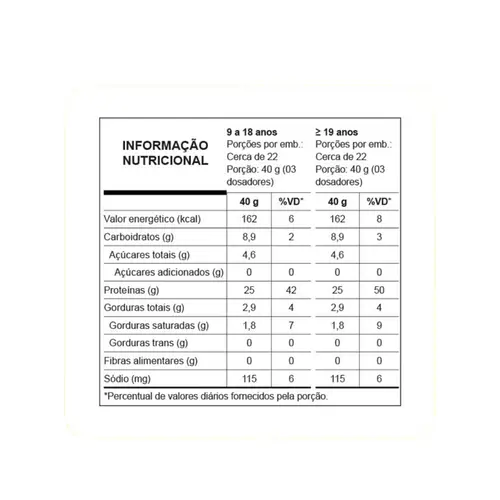 | INFORMAÇÃO NUTRICIONAL | 9 a 18 anos Porções por emb.: Cerca de 22 Porção: 40 g (03 dosadores) | | ≥ 19 anos Porções por emb.: Cerca de 22 Porção: 40 g (03 dosadores) | |
|---|---|---|---|---|
| | 40 g | %VD* | 40 g | %VD* |
| Valor energético (kcal) | 162 | 6 | 162 | 8 |
| Carboidratos (g) | 8,9 | 2 | 8,9 | 3 |
| Açúcares totais (g) | 4,6 | | 4,6 | |
| Açúcares adicionados (g) | 0 | 0 | 0 | 0 |
| Proteínas (g) | 25 | 42 | 25 | 50 |
| Gorduras totais (g) | 2,9 | 4 | 2,9 | 4 |
| Gorduras saturadas (g) | 1,8 | 7 | 1,8 | 9 |
| Gorduras trans (g) | 0 | 0 | 0 | 0 |
| Fibras alimentares (g) | 0 | 0 | 0 | 0 |
| Sódio (mg) | 115 | 6 | 115 | 6 |

*Percentual de valores diários fornecidos pela porção.